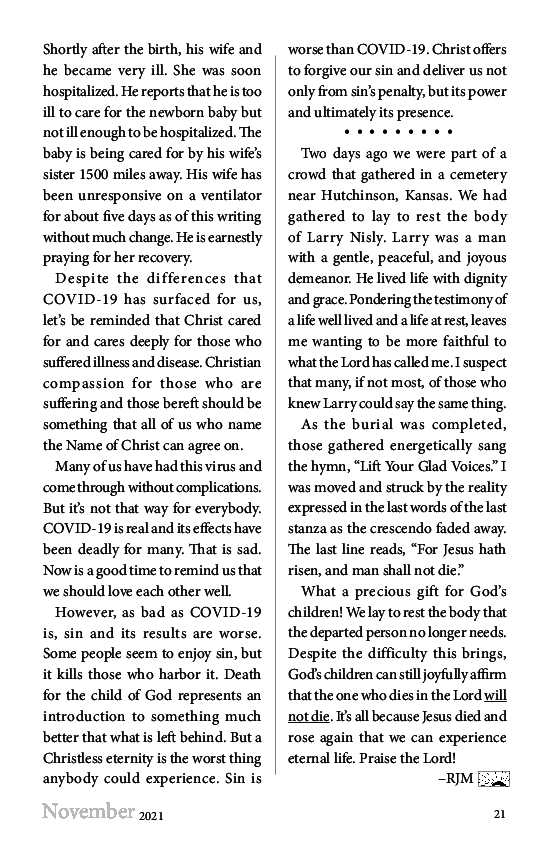 Shortly after the birth, his wife and he became very ill. She was soon hospitalized. He reports that he is too ill to care for the newborn baby but not ill enough to be hospitalized. The baby is being cared for by his wife's sister 1500 miles away. His wife has been unresponsive on a ventilator for about five days as of this writing without much change. He is earnestly praying for her recovery.

Despite the differences that COVID-19 has surfaced for us, let's be reminded that Christ cared for and cares deeply for those who suffered illness and disease. Christian compassion for those who are suffering and those bereft should be something that all of us who name the Name of Christ can agree on.

Many of us have had this virus and come through without complications. But it's not that way for everybody. COVID-19 is real and its effects have been deadly for many. That is sad. Now is a good time to remind us that we should love each other well.

However, as bad as COVID-19 is, sin and its results are worse. Some people seem to enjoy sin, but it kills those who harbor it. Death for the child of God represents an introduction to something much better that what is left behind. But a Christless eternity is the worst thing anybody could experience. Sin is worse than COVID-19. Christ offers to forgive our sin and deliver us not only from sin's penalty, but its power and ultimately its presence.

• • • • • • • • •

Two days ago we were part of a crowd that gathered in a cemetery near Hutchinson, Kansas. We had gathered to lay to rest the body of Larry Nisly. Larry was a man with a gentle, peaceful, and joyous demeanor. He lived life with dignity and grace. Pondering the testimony of a life well lived and a life at rest, leaves me wanting to be more faithful to what the Lord has called me. I suspect that many, if not most, of those who knew Larry could say the same thing.

As the burial was completed, those gathered energetically sang the hymn, "Lift Your Glad Voices." I was moved and struck by the reality expressed in the last words of the last stanza as the crescendo faded away. The last line reads, "For Jesus hath risen, and man shall not die."

What a precious gift for God's children! We lay to rest the body that the departed person no longer needs. Despite the difficulty this brings, God's children can still joyfully affirm that the one who dies in the Lord will not die. It's all because Jesus died and rose again that we can experience eternal life. Praise the Lord!

–RJM

November 2021

21